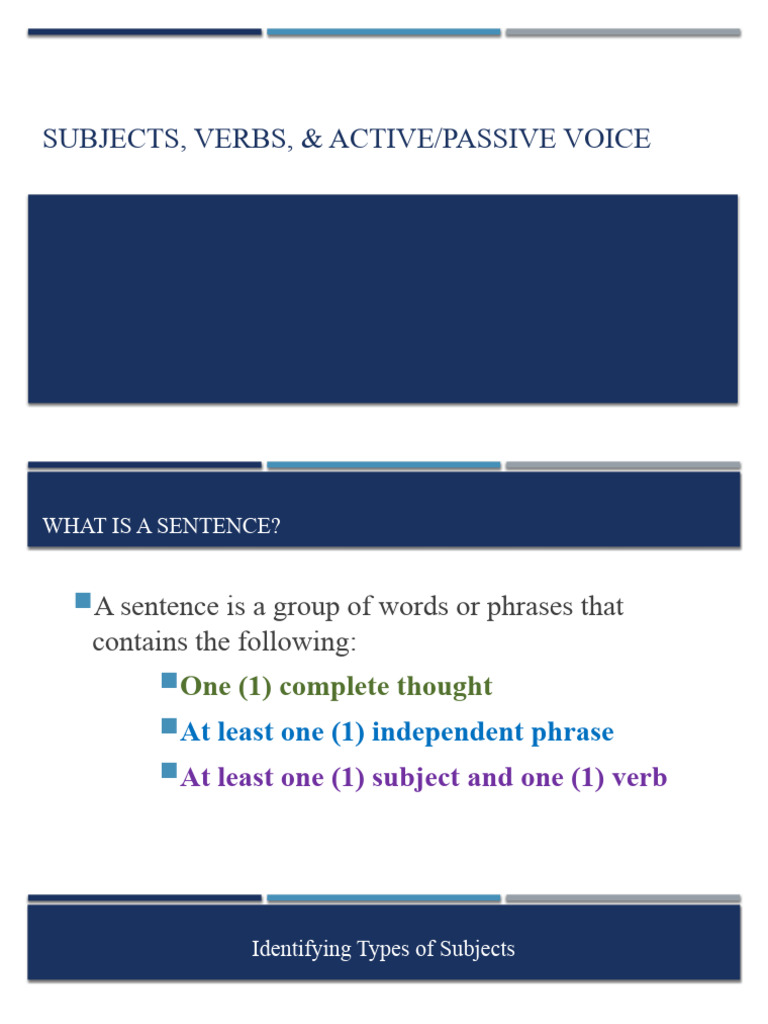 SUBJECTS, VERBS, & ACTIVE/PASSIVE VOICE

WHAT IS A SENTENCE?

A sentence is a group of words or phrases that contains the following:

One (1) complete thought

At least one (1) independent phrase

At least one (1) subject and one (1) verb

Identifying Types of Subjects